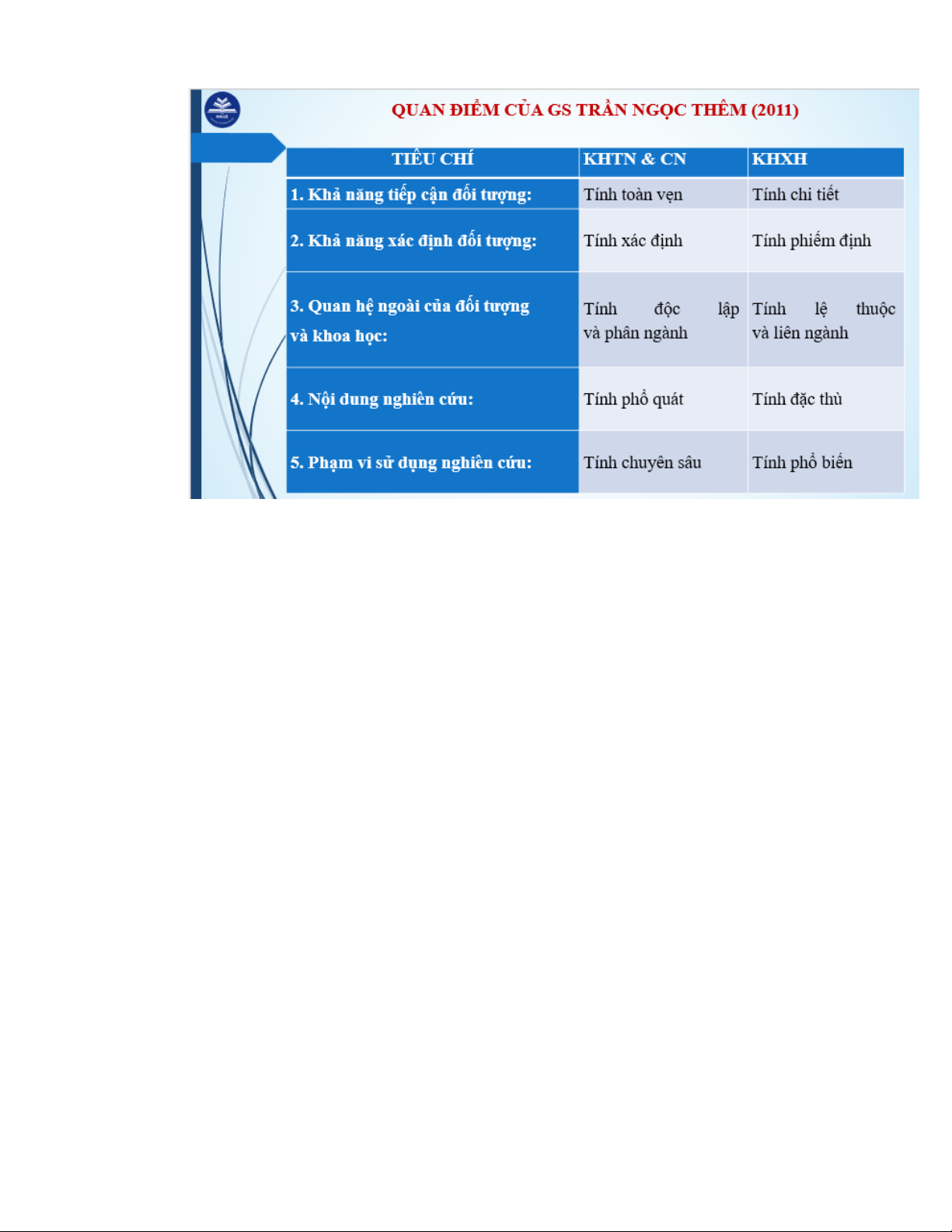 QUAN ĐIỂM CỦA GS TRẦN NGỌC THÊM (2011)

| TIÊU CHÍ | KHTN & CN | KHXH |
|---|---|---|
| 1. Khả năng tiếp cận đối tượng: | Tính toàn vẹn | Tính chi tiết |
| 2. Khả năng xác định đối tượng: | Tính xác định | Tính phiếm định |
| 3. Quan hệ ngoài của đối tượng và khoa học: | Tính độc lập và phân ngành | Tính lệ thuộc và liên ngành |
| 4. Nội dung nghiên cứu: | Tính phổ quát | Tính đặc thù |
| 5. Phạm vi sử dụng nghiên cứu: | Tính chuyên sâu | Tính phổ biến |